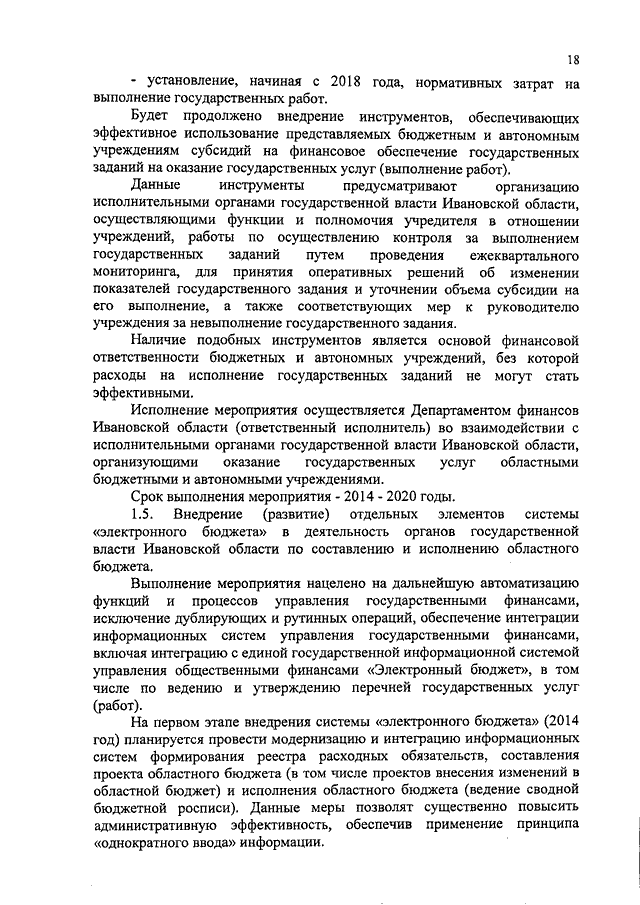 18

- установление, начиная с 2018 года, нормативных затрат на выполнение государственных работ.

Будет продолжено внедрение инструментов, обеспечивающих эффективное использование представляемых бюджетным и автономным учреждениям субсидий на финансовое обеспечение государственных заданий на оказание государственных услуг (выполнение работ).

Данные инструменты предусматривают организацию исполнительными органами государственной власти Ивановской области, осуществляющими функции и полномочия учредителя в отношении учреждений, работы по осуществлению контроля за выполнением государственных заданий путем проведения ежеквартального мониторинга, для принятия оперативных решений об изменении показателей государственного задания и уточнении объема субсидии на его выполнение, а также соответствующих мер к руководителю учреждения за невыполнение государственного задания.

Наличие подобных инструментов является основой финансовой ответственности бюджетных и автономных учреждений, без которой расходы на исполнение государственных заданий не могут стать эффективными.

Исполнение мероприятия осуществляется Департаментом финансов Ивановской области (ответственный исполнитель) во взаимодействии с исполнительными органами государственной власти Ивановской области, организующими оказание государственных услуг областными бюджетными и автономными учреждениями.

Срок выполнения мероприятия - 2014 - 2020 годы.

1.5. Внедрение (развитие) отдельных элементов системы «электронного бюджета» в деятельность органов государственной власти Ивановской области по составлению и исполнению областного бюджета.

Выполнение мероприятия нацелено на дальнейшую автоматизацию функций и процессов управления государственными финансами, исключение дублирующих и рутинных операций, обеспечение интеграции информационных систем управления государственными финансами, включая интеграцию с единой государственной информационной системой управления общественными финансами «Электронный бюджет», в том числе по ведению и утверждению перечней государственных услуг (работ).

На первом этапе внедрения системы «электронного бюджета» (2014 год) планируется провести модернизацию и интеграцию информационных систем формирования реестра расходных обязательств, составления проекта областного бюджета (в том числе проектов внесения изменений в областной бюджет) и исполнения областного бюджета (ведение сводной бюджетной росписи). Данные меры позволят существенно повысить административную эффективность, обеспечив применение принципа «однократного ввода» информации.